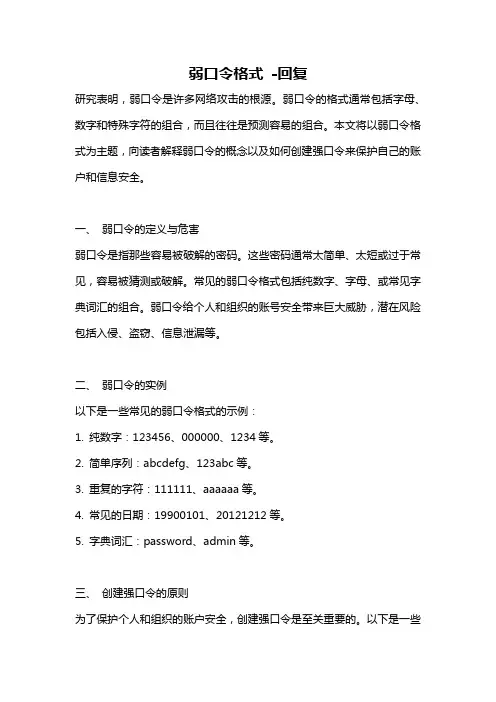 弱口令格式 -回复

研究表明，弱口令是许多网络攻击的根源。弱口令的格式通常包括字母、数字和特殊字符的组合，而且往往是预测容易的组合。本文将以弱口令格式为主题，向读者解释弱口令的概念以及如何创建强口令来保护自己的账户和信息安全。

一、 弱口令的定义与危害

弱口令是指那些容易被破解的密码。这些密码通常太简单、太短或过于常见，容易被猜测或破解。常见的弱口令格式包括纯数字、字母、或常见字典词汇的组合。弱口令给个人和组织的账号安全带来巨大威胁，潜在风险包括入侵、盗窃、信息泄漏等。

二、 弱口令的实例

以下是一些常见的弱口令格式的示例：

1. 纯数字：123456、000000、1234 等。

2. 简单序列：abcdefg、123abc 等。

3. 重复的字符：111111、aaaaaa 等。

4. 常见的日期：19900101、20121212 等。

5. 字典词汇：password、admin 等。

三、 创建强口令的原则

为了保护个人和组织的账户安全，创建强口令是至关重要的。以下是一些